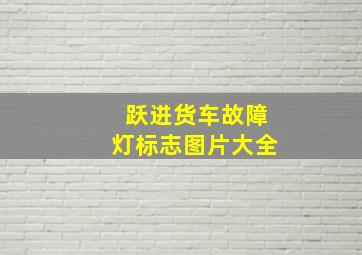 跃进货车故障
灯标志图片大全